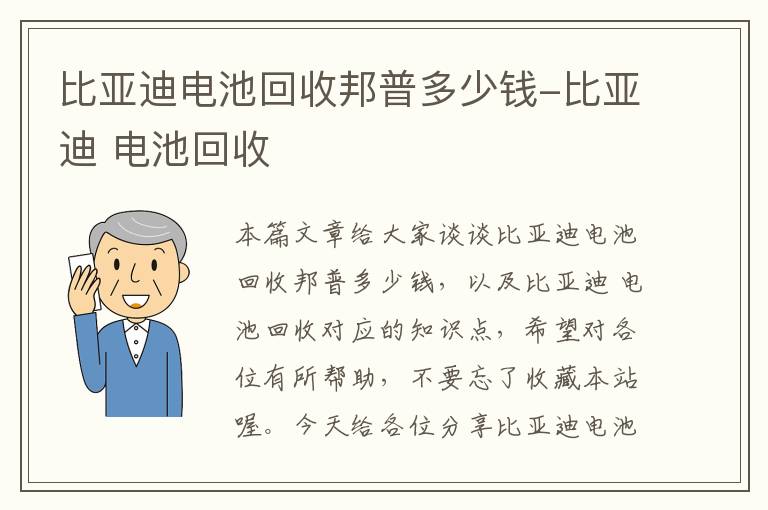 比亚迪电池回收邦普多少钱-比亚迪 电池回收

本篇文章给大家谈谈比亚迪电池回收邦普多少钱，以及比亚迪 电池回收对应的知识点，希望对各位有所帮助，不要忘了收藏本站喔。今天给各位分享比亚迪电池